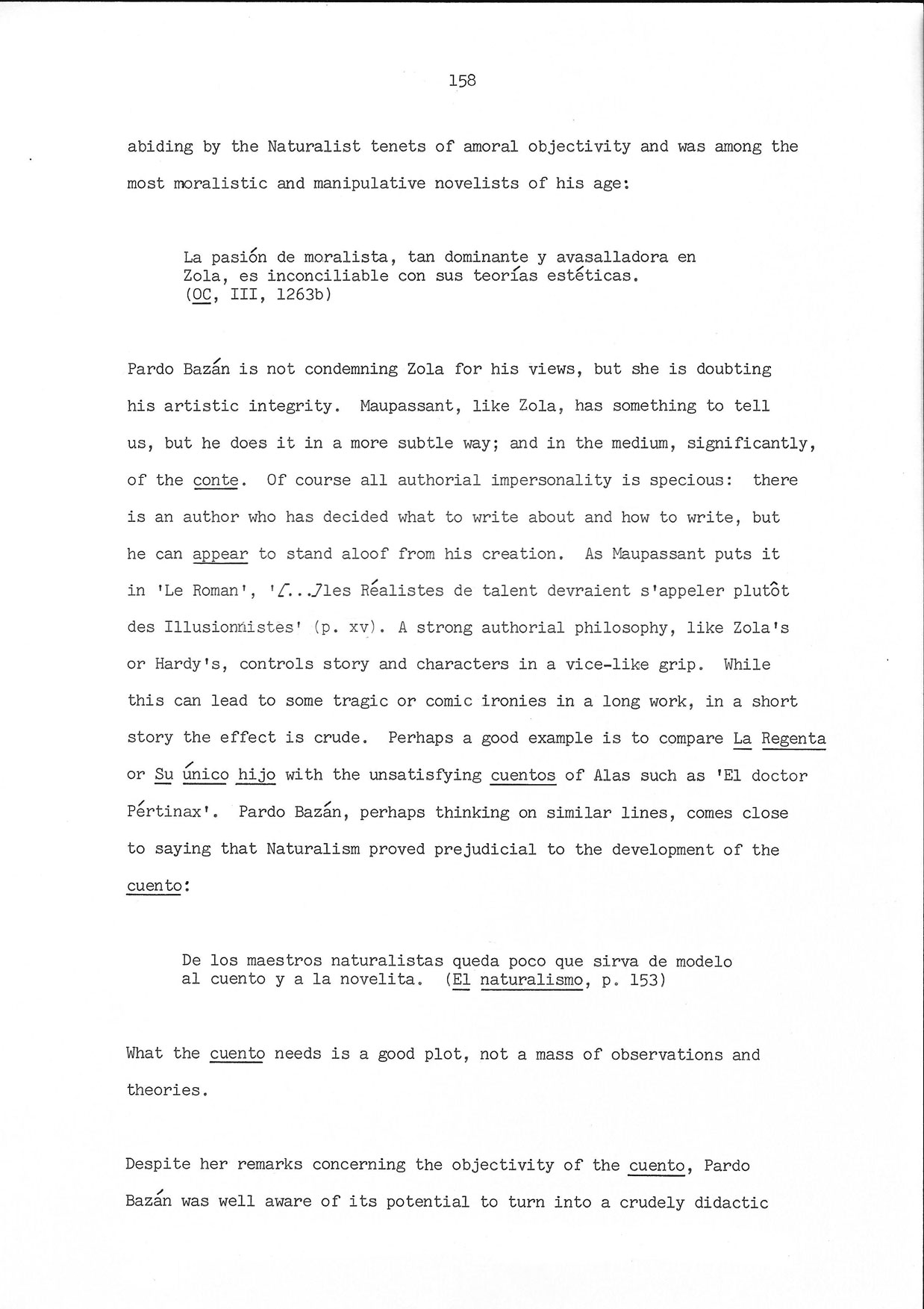 158

abiding by the Naturalist tenets of amoral objectivity and was among the most moralistic and manipulative novelists of his age:

La pasión de moralista, tan dominante y avasalladora en Zola, es inconciliable con sus teorías estéticas. (OC, III, 1263b)

Pardo Bazán is not condemning Zola for his views, but she is doubting his artistic integrity. Maupassant, like Zola, has something to tell us, but he does it in a more subtle way; and in the medium, significantly, of the conte. Of course all authorial impersonality is specious: there is an author who has decided what to write about and how to write, but he can appear to stand aloof from his creation. As Maupassant puts it in 'Le Roman', '[...]les Réalistes de talent devraient s'appeler plutôt des Illusionnistes' (p. xv). A strong authorial philosophy, like Zola's or Hardy's, controls story and characters in a vice-like grip. While this can lead to some tragic or comic ironies in a long work, in a short story the effect is crude. Perhaps a good example is to compare La Regenta or Su único hijo with the unsatisfying cuentos of Alas such as 'El doctor Pértinax'. Pardo Bazán, perhaps thinking on similar lines, comes close to saying that Naturalism proved prejudicial to the development of the cuento:

De los maestros naturalistas queda poco que sirva de modelo al cuento y a la novelita. (El naturalismo, p. 153)

What the cuento needs is a good plot, not a mass of observations and theories.

Despite her remarks concerning the objectivity of the cuento, Pardo Bazán was well aware of its potential to turn into a crudely didactic